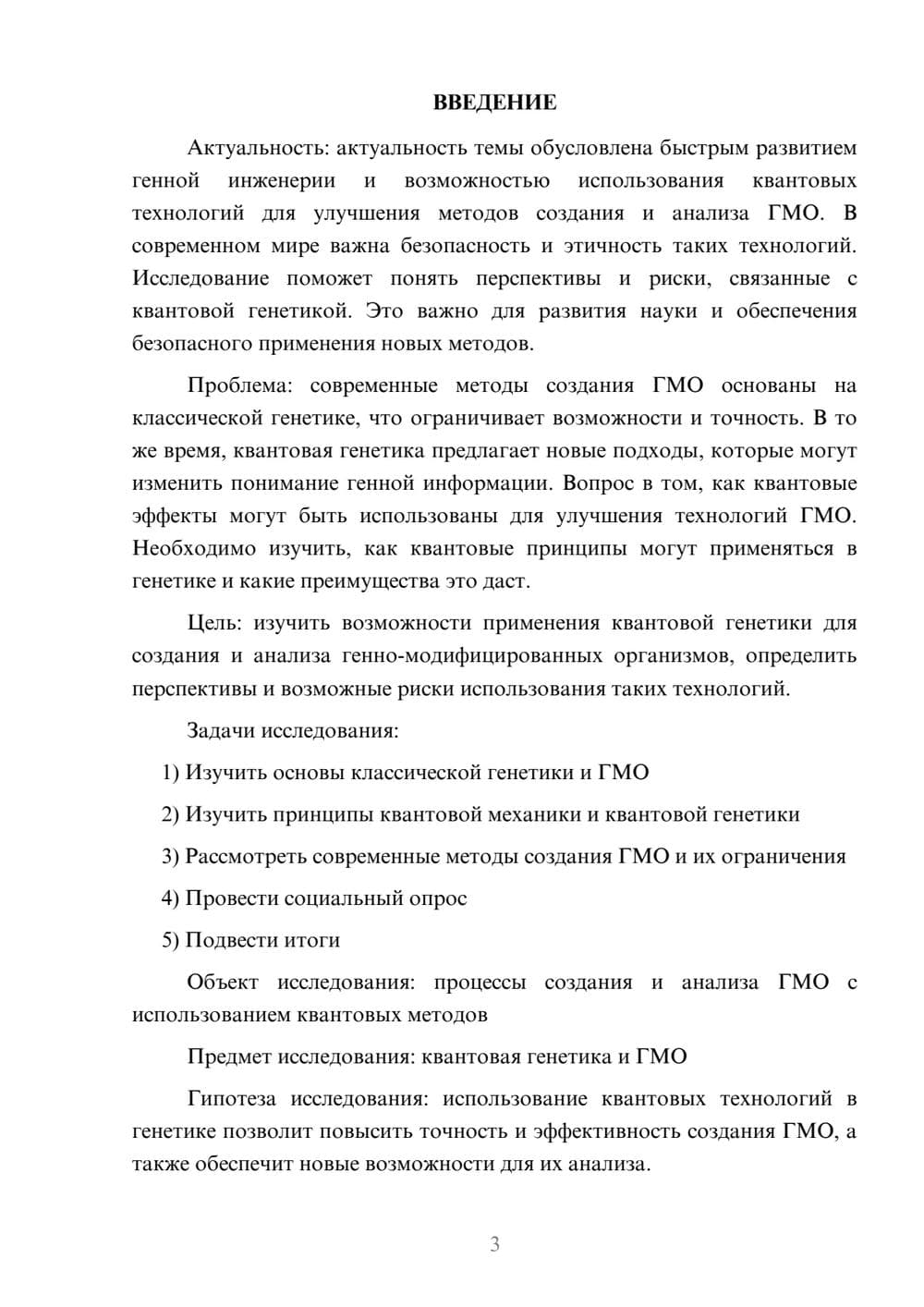 ВВЕДЕНИЕ

Актуальность: актуальность темы обусловлена быстрым развитием генной инженерии и возможностью использования квантовых технологий для улучшения методов создания и анализа ГМО. В современном мире важна безопасность и этичность таких технологий. Исследование поможет понять перспективы и риски, связанные с квантовой генетикой. Это важно для развития науки и обеспечения безопасного применения новых методов.

Проблема: современные методы создания ГМО основаны на классической генетике, что ограничивает возможности и точность. В то же время, квантовая генетика предлагает новые подходы, которые могут изменить понимание генной информации. Вопрос в том, как квантовые эффекты могут быть использованы для улучшения технологий ГМО. Необходимо изучить, как квантовые принципы могут применяться в генетике и какие преимущества это даст.

Цель: изучить возможности применения квантовой генетики для создания и анализа генно-модифицированных организмов, определить перспективы и возможные риски использования таких технологий.

Задачи исследования:

1) Изучить основы классической генетики и ГМО

2) Изучить принципы квантовой механики и квантовой генетики

3) Рассмотреть современные методы создания ГМО и их ограничения

4) Провести социальный опрос

5) Подвести итоги

Объект исследования: процессы создания и анализа ГМО с использованием квантовых методов

Предмет исследования: квантовая генетика и ГМО

Гипотеза исследования: использование квантовых технологий в генетике позволит повысить точность и эффективность создания ГМО, а также обеспечит новые возможности для их анализа.

3